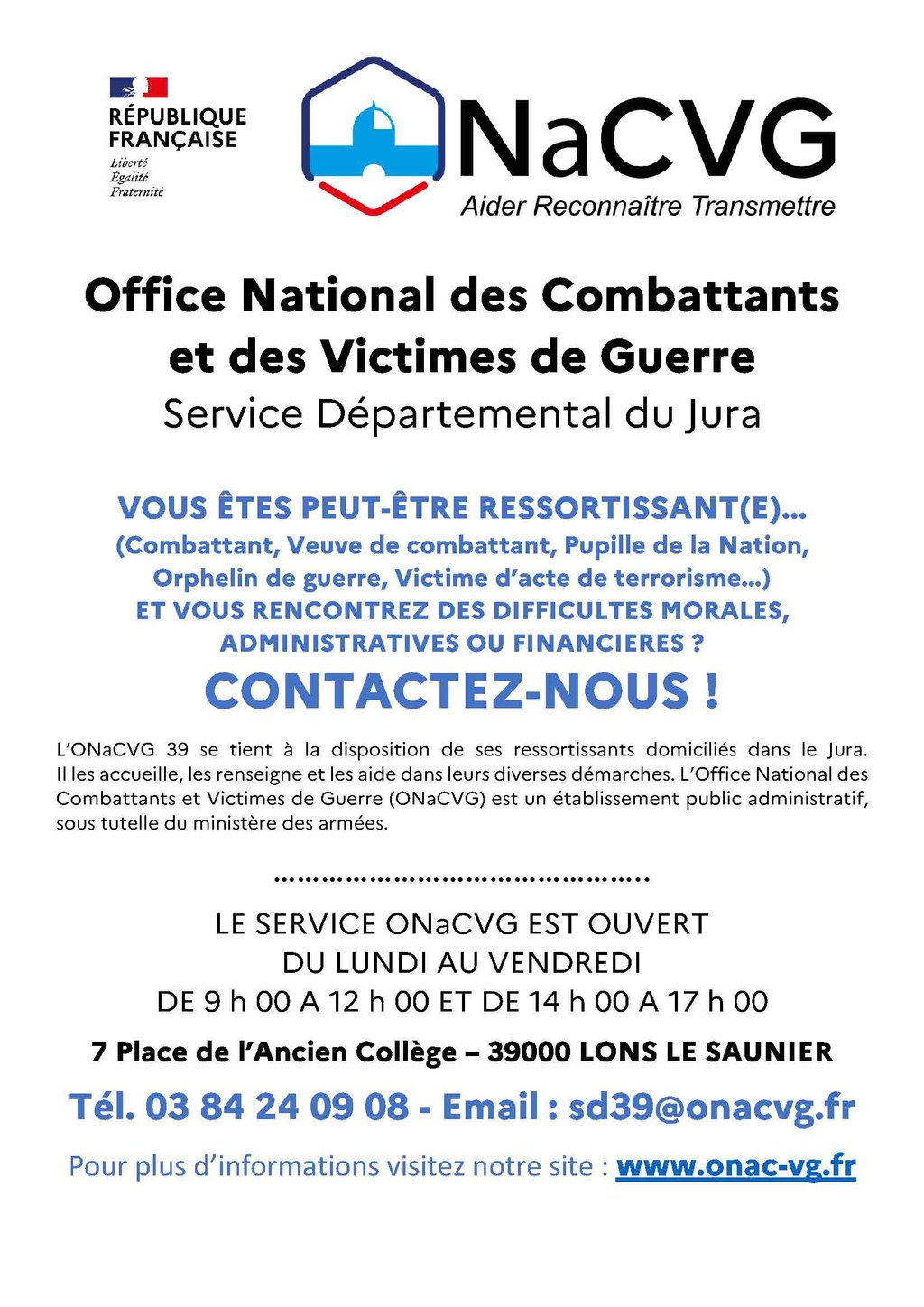 RÉPUBLIQUE FRANÇAISE
Liberté
Égalité
Fraternité

NaCVG
Aider Reconnaître Transmettre

Office National des Combattants et des Victimes de Guerre
Service Départemental du Jura

VOUS ÊTES PEUT-ÊTRE RESSORTISSANT(E)...
(Combattant, Veuve de combattant, Pupille de la Nation, Orphelin de guerre, Victime d'acte de terrorisme...)
ET VOUS RENCONTREZ DES DIFFICULTES MORALES, ADMINISTRATIVES OU FINANCIERES ?

CONTACTEZ-NOUS !

L'ONaCVG 39 se tient à la disposition de ses ressortissants domiciliés dans le Jura. Il les accueille, les renseigne et les aide dans leurs diverses démarches. L'Office National des Combattants et Victimes de Guerre (ONaCVG) est un établissement public administratif, sous tutelle du ministère des armées.

…………………………………………..

LE SERVICE ONaCVG EST OUVERT
DU LUNDI AU VENDREDI
DE 9 h 00 A 12 h 00 ET DE 14 h 00 A 17 h 00

7 Place de l'Ancien Collège – 39000 LONS LE SAUNIER

Tél. 03 84 24 09 08 - Email : sd39@onacvg.fr

Pour plus d'informations visitez notre site : www.onac-vg.fr